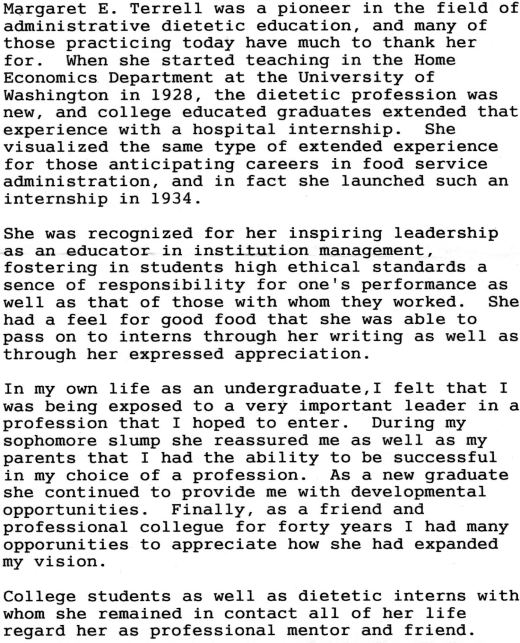 Margaret E. Terrell was a pioneer in the field of administrative dietetic education, and many of those practicing today have much to thank her for. When she started teaching in the Home Economics Department at the University of Washington in 1928, the dietetic profession was new, and college educated graduates extended that experience with a hospital internship. She visualized the same type of extended experience for those anticipating careers in food service administration, and in fact she launched such an internship in 1934.

She was recognized for her inspiring leadership as an educator in institution management, fostering in students high ethical standards a sence of responsibility for one's performance as well as that of those with whom they worked. She had a feel for good food that she was able to pass on to interns through her writing as well as through her expressed appreciation.

In my own life as an undergraduate,I felt that I was being exposed to a very important leader in a profession that I hoped to enter. During my sophomore slump she reassured me as well as my parents that I had the ability to be successful in my choice of a profession. As a new graduate she continued to provide me with developmental opportunities. Finally, as a friend and professional collegue for forty years I had many opporunities to appreciate how she had expanded my vision.

College students as well as dietetic interns with whom she remained in contact all of her life regard her as professional mentor and friend.